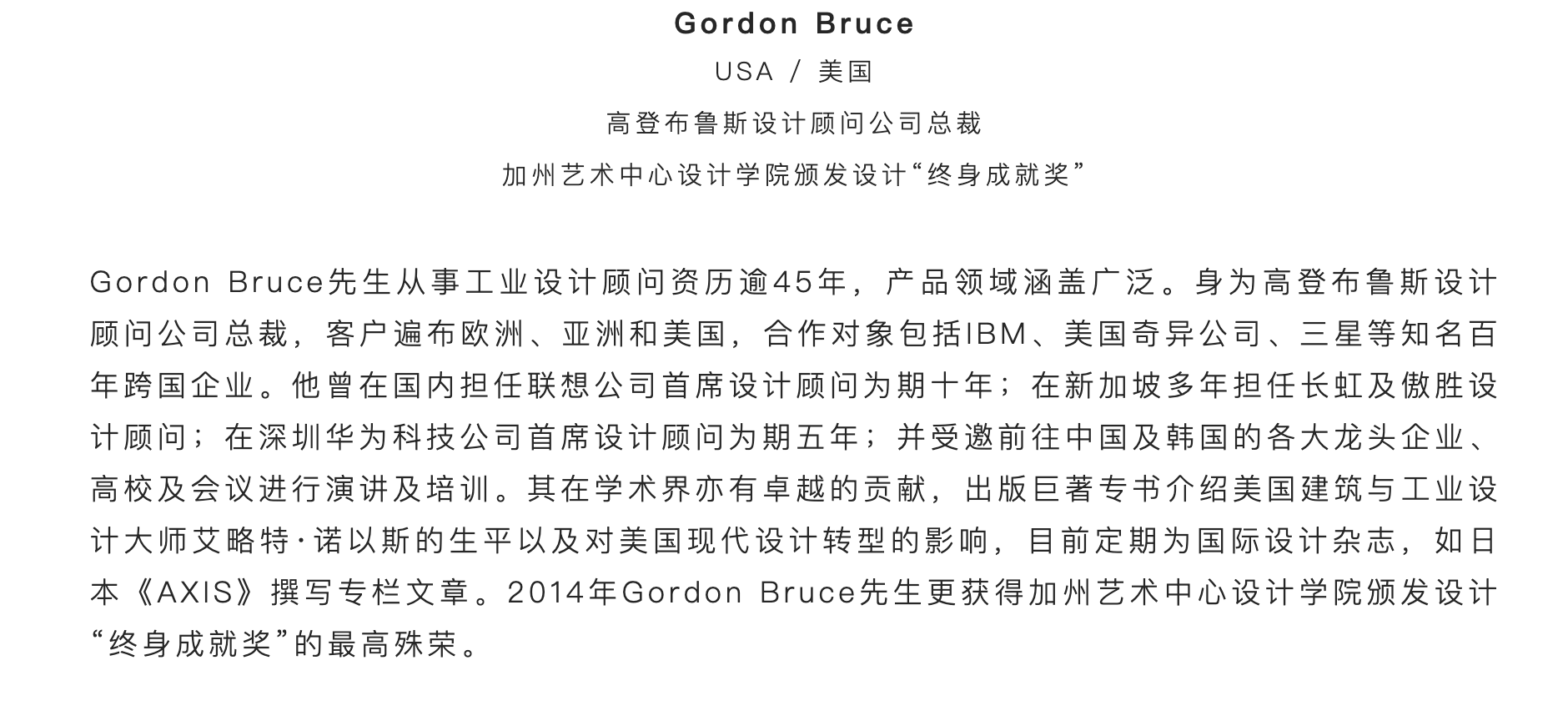 Gordon Bruce

USA / 美国

高登布鲁斯设计顾问公司总裁

加州艺术中心设计学院颁发设计“终身成就奖”

Gordon Bruce先生从事工业设计顾问资历逾45年，产品领域涵盖广泛。身为高登布鲁斯设计顾问公司总裁，客户遍布欧洲、亚洲和美国，合作对象包括IBM、美国奇异公司、三星等知名百年跨国企业。他曾在国内担任联想公司首席设计顾问为期十年；在新加坡多年担任长虹及傲胜设计顾问；在深圳华为科技公司首席设计顾问为期五年；并受邀前往中国及韩国的各大龙头企业、高校及会议进行演讲及培训。其在学术界亦有卓越的贡献，出版巨著专书介绍美国建筑与工业设计大师艾略特·诺以斯的生平以及对美国现代设计转型的影响，目前定期为国际设计杂志，如日本《AXIS》撰写专栏文章。2014年Gordon Bruce先生更获得加州艺术中心设计学院颁发设计“终身成就奖”的最高殊荣。